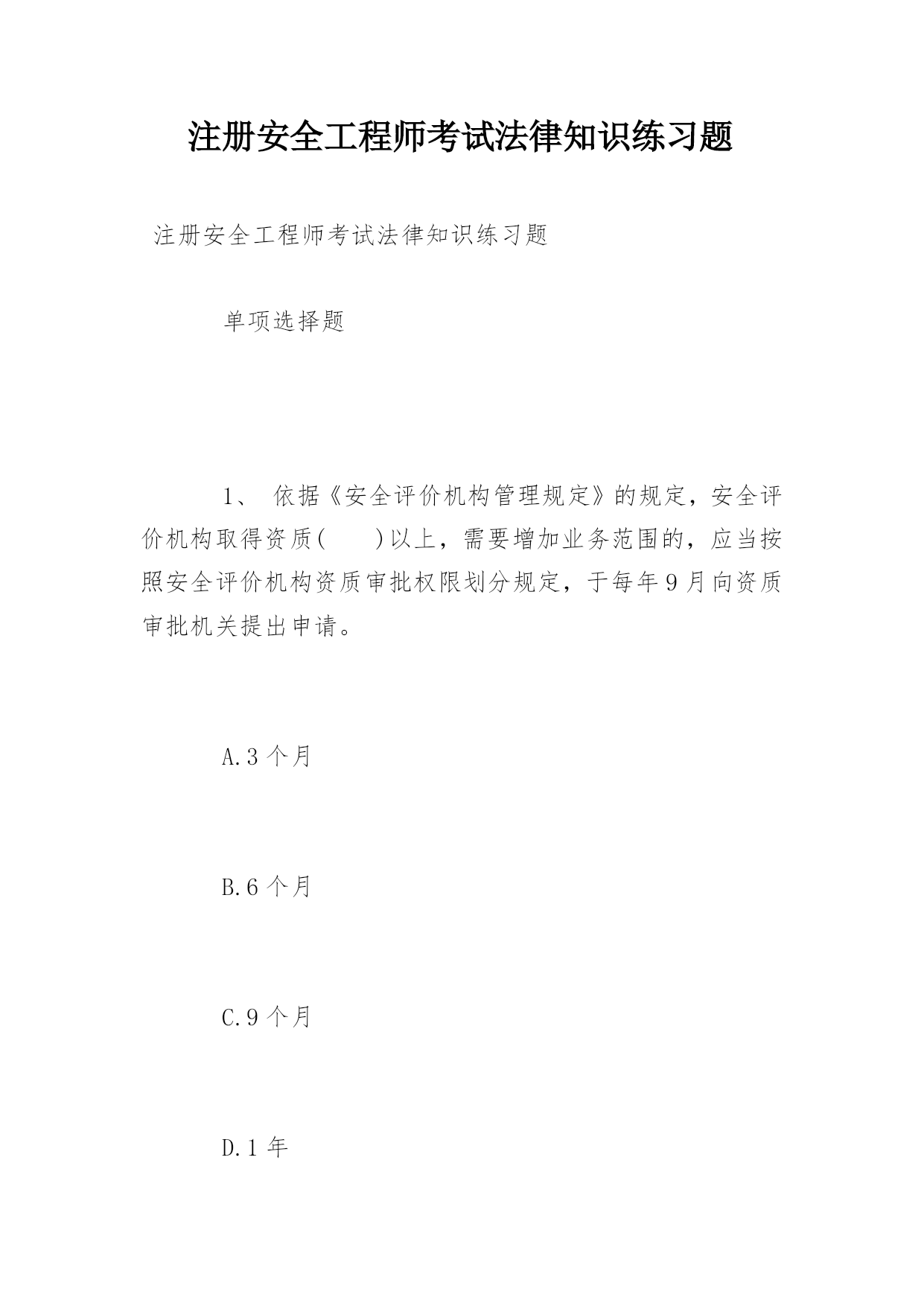 注册安全工程师考试法律知识练习题

注册安全工程师考试法律知识练习题

单项选择题

1、 依据《安全评价机构管理规定》的规定，安全评价机构取得资质(　　)以上，需要增加业务范围的，应当按照安全评价机构资质审批权限划分规定，于每年9月向资质审批机关提出申请。

A.3个月

B.6个月

C.9个月

D.1年